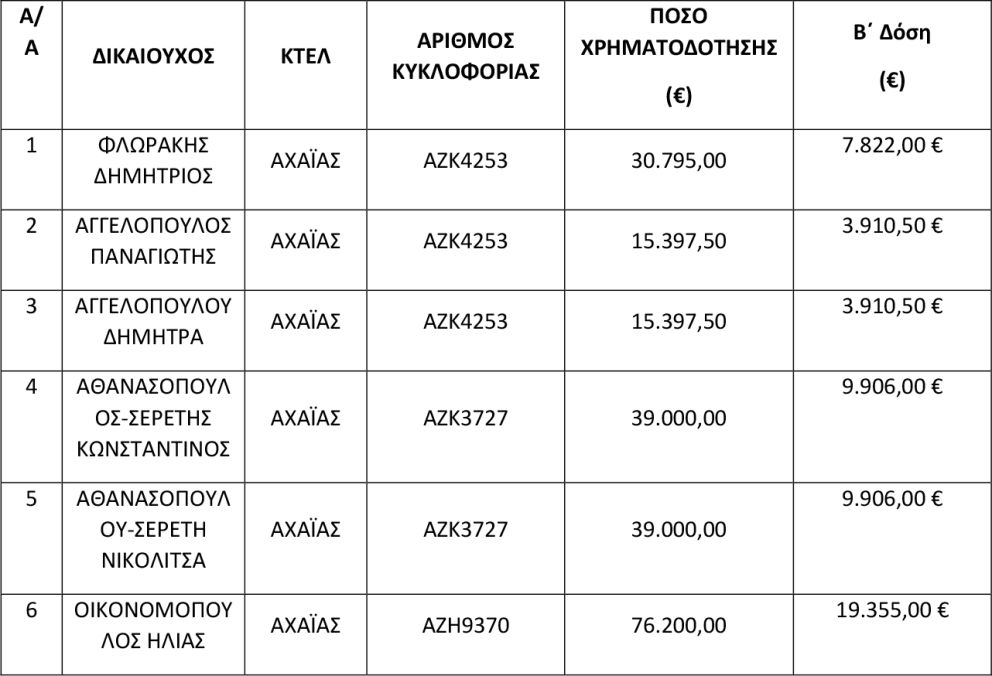 | Α/Α | ΔΙΚΑΙΟΥΧΟΣ | ΚΤΕΛ | ΑΡΙΘΜΟΣ ΚΥΚΛΟΦΟΡΙΑΣ | ΠΟΣΟ ΧΡΗΜΑΤΟΔΟΤΗΣΗΣ (€) | Β΄ Δόση (€) |
|---|---|---|---|---|---|
| 1 | ΦΛΩΡΑΚΗΣ ΔΗΜΗΤΡΙΟΣ | ΑΧΑΪΑΣ | ΑΖΚ4253 | 30.795,00 | 7.822,00 € |
| 2 | ΑΓΓΕΛΟΠΟΥΛΟΣ ΠΑΝΑΓΙΩΤΗΣ | ΑΧΑΪΑΣ | ΑΖΚ4253 | 15.397,50 | 3.910,50 € |
| 3 | ΑΓΓΕΛΟΠΟΥΛΟΥ ΔΗΜΗΤΡΑ | ΑΧΑΪΑΣ | ΑΖΚ4253 | 15.397,50 | 3.910,50 € |
| 4 | ΑΘΑΝΑΣΟΠΟΥΛΟΣ-ΣΕΡΕΤΗΣ ΚΩΝΣΤΑΝΤΙΝΟΣ | ΑΧΑΪΑΣ | ΑΖΚ3727 | 39.000,00 | 9.906,00 € |
| 5 | ΑΘΑΝΑΣΟΠΟΥΛΟΥ-ΣΕΡΕΤΗ ΝΙΚΟΛΙΤΣΑ | ΑΧΑΪΑΣ | ΑΖΚ3727 | 39.000,00 | 9.906,00 € |
| 6 | ΟΙΚΟΝΟΜΟΠΟΥΛΟΣ ΗΛΙΑΣ | ΑΧΑΪΑΣ | ΑΖΗ9370 | 76.200,00 | 19.355,00 € |